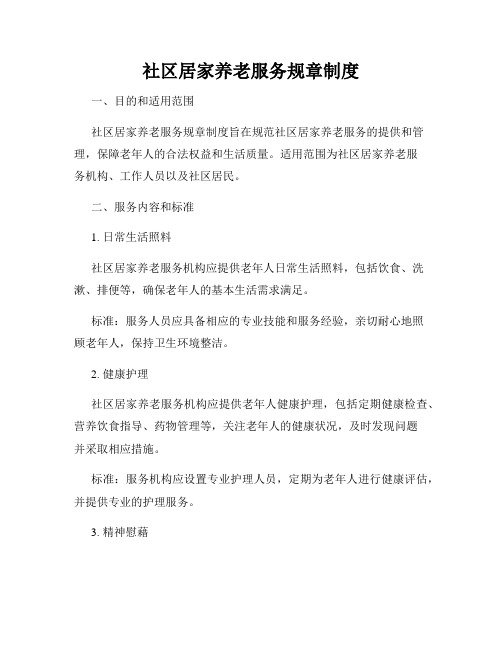 社区居家养老服务规章制度

一、目的和适用范围

社区居家养老服务规章制度旨在规范社区居家养老服务的提供和管理，保障老年人的合法权益和生活质量。适用范围为社区居家养老服务机构、工作人员以及社区居民。

二、服务内容和标准

1. 日常生活照料

社区居家养老服务机构应提供老年人日常生活照料，包括饮食、洗漱、排便等，确保老年人的基本生活需求满足。

标准：服务人员应具备相应的专业技能和服务经验，亲切耐心地照顾老年人，保持卫生环境整洁。

2. 健康护理

社区居家养老服务机构应提供老年人健康护理，包括定期健康检查、营养饮食指导、药物管理等，关注老年人的健康状况，及时发现问题并采取相应措施。

标准：服务机构应设置专业护理人员，定期为老年人进行健康评估，并提供专业的护理服务。

3. 精神慰藉